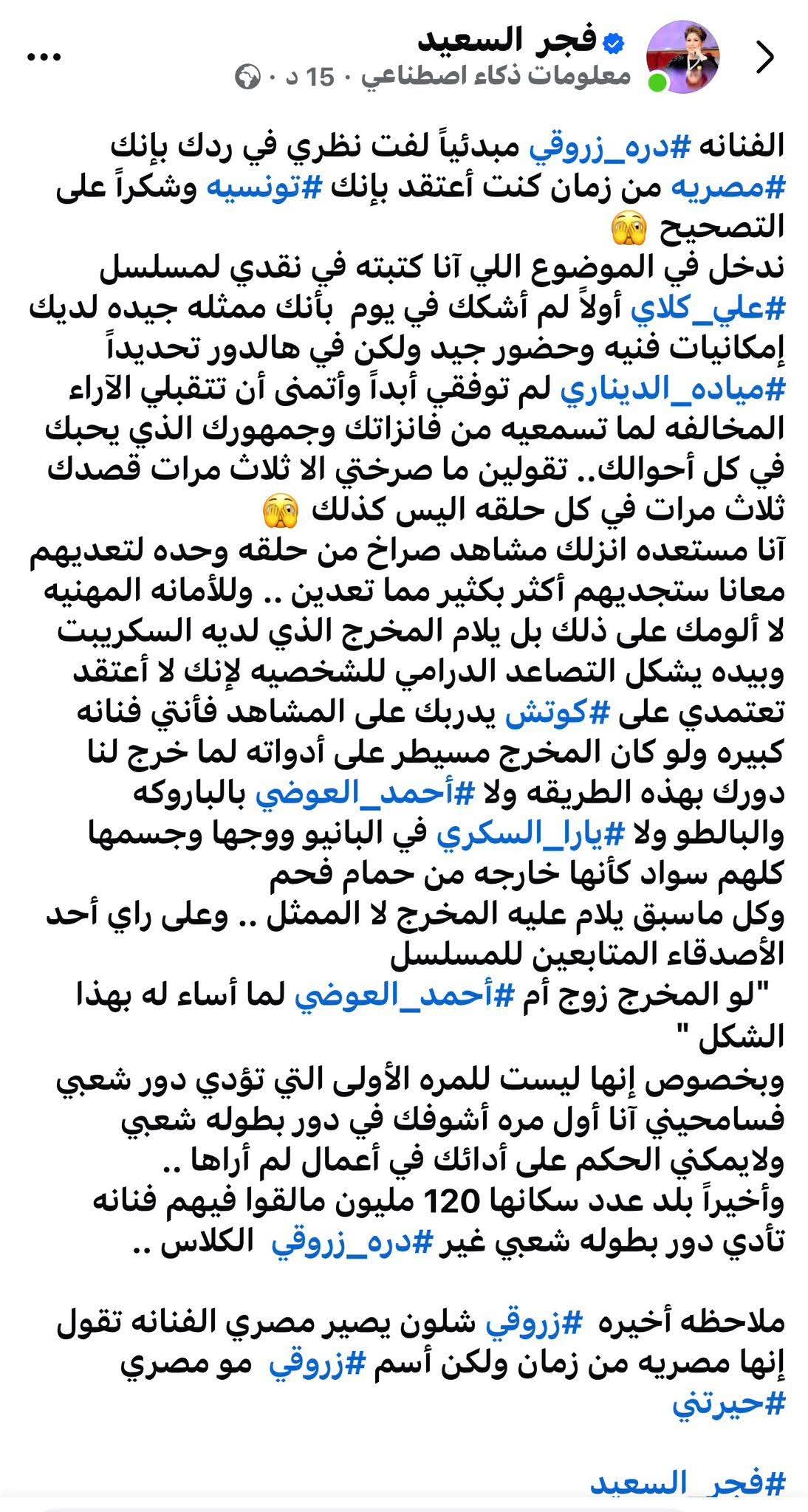 فجر السعيد
معلومات ذكاء اصطناعي · 15 د ·

الفنانه #دره_زروقي مبدئياً لفت نظري في ردك بإنك #مصريه من زمان كنت أعتقد بإنك #تونسيه وشكراً على التصحيح 🫣
ندخل في الموضوع اللي آنا كتبته في نقدي لمسلسل #علي_كلاي أولاً لم أشكك في يوم بأنك ممثله جيده لديك إمكانيات فنيه وحضور جيد ولكن في هالدور تحديداً #مياده_الديناري لم توفقي أبداً وأتمنى أن تتقبلي الآراء المخالفه لما تسمعيه من فانزاتك وجمهورك الذي يحبك في كل أحوالك.. تقولين ما صرختي الا ثلاث مرات قصدك ثلاث مرات في كل حلقه اليس كذلك 🫣
آنا مستعده انزلك مشاهد صراخ من حلقه وحده لتعديهم معانا ستجديهم أكثر بكثير مما تعدين .. وللأمانه المهنيه لا ألومك على ذلك بل يلام المخرج الذي لديه السكريبت وبيده يشكل التصاعد الدرامي للشخصيه لإنك لا أعتقد تعتمدي على #كوتش يدربك على المشاهد فأنتي فنانه كبيره ولو كان المخرج مسيطر على أدواته لما خرج لنا دورك بهذه الطريقه ولا #أحمد_العوضي بالباروكه والبالطو ولا #يارا_السكري في البانيو ووجها وجسمها كلهم سواد كأنها خارجه من حمام فحم
وكل ماسبق يلام عليه المخرج لا الممثل .. وعلى راي أحد الأصدقاء المتابعين للمسلسل
"لو المخرج زوج أم #أحمد_العوضي لما أساء له بهذا الشكل "
وبخصوص إنها ليست للمره الأولى التي تؤدي دور شعبي فسامحيني آنا أول مره أشوفك في دور بطوله شعبي ولايمكني الحكم على أدائك في أعمال لم أراها ..
وأخيراً بلد عدد سكانها 120 مليون مالقوا فيهم فنانه تأدي دور بطوله شعبي غير #دره_زروقي الكلاس ..

ملاحظه أخيره #زروقي شلون يصير مصري الفنانه تقول إنها مصريه من زمان ولكن أسم #زروقي مو مصري #حيرتني

#فجر_السعيد